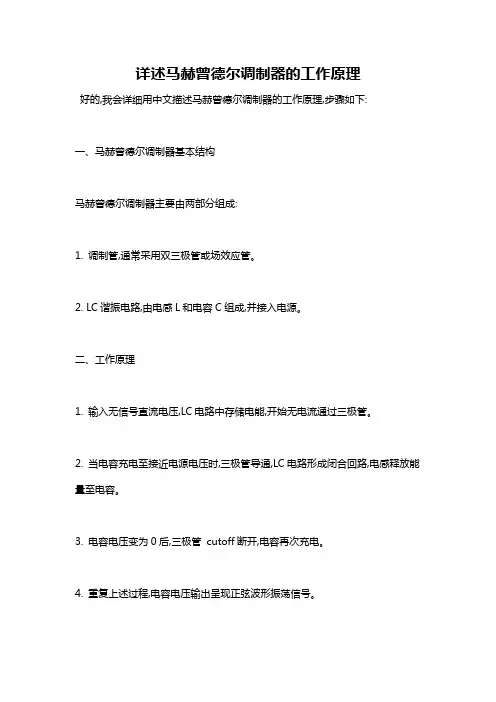 详述马赫曾德尔调制器的工作原理

好的,我会详细用中文描述马赫曾德尔调制器的工作原理,步骤如下:

一、马赫曾德尔调制器基本结构

马赫曾德尔调制器主要由两部分组成:

1. 调制管,通常采用双三极管或场效应管。

2. LC 谐振电路,由电感 L 和电容 C 组成,并接入电源。

二、工作原理

1. 输入无信号直流电压,LC 电路中存储电能,开始无电流通过三极管。

2. 当电容充电至接近电源电压时,三极管导通,LC 电路形成闭合回路,电感释放能量至电容。

3. 电容电压变为 0 后,三极管 cutoff 断开,电容再次充电。

4. 重复上述过程,电容电压输出呈现正弦波形振荡信号。